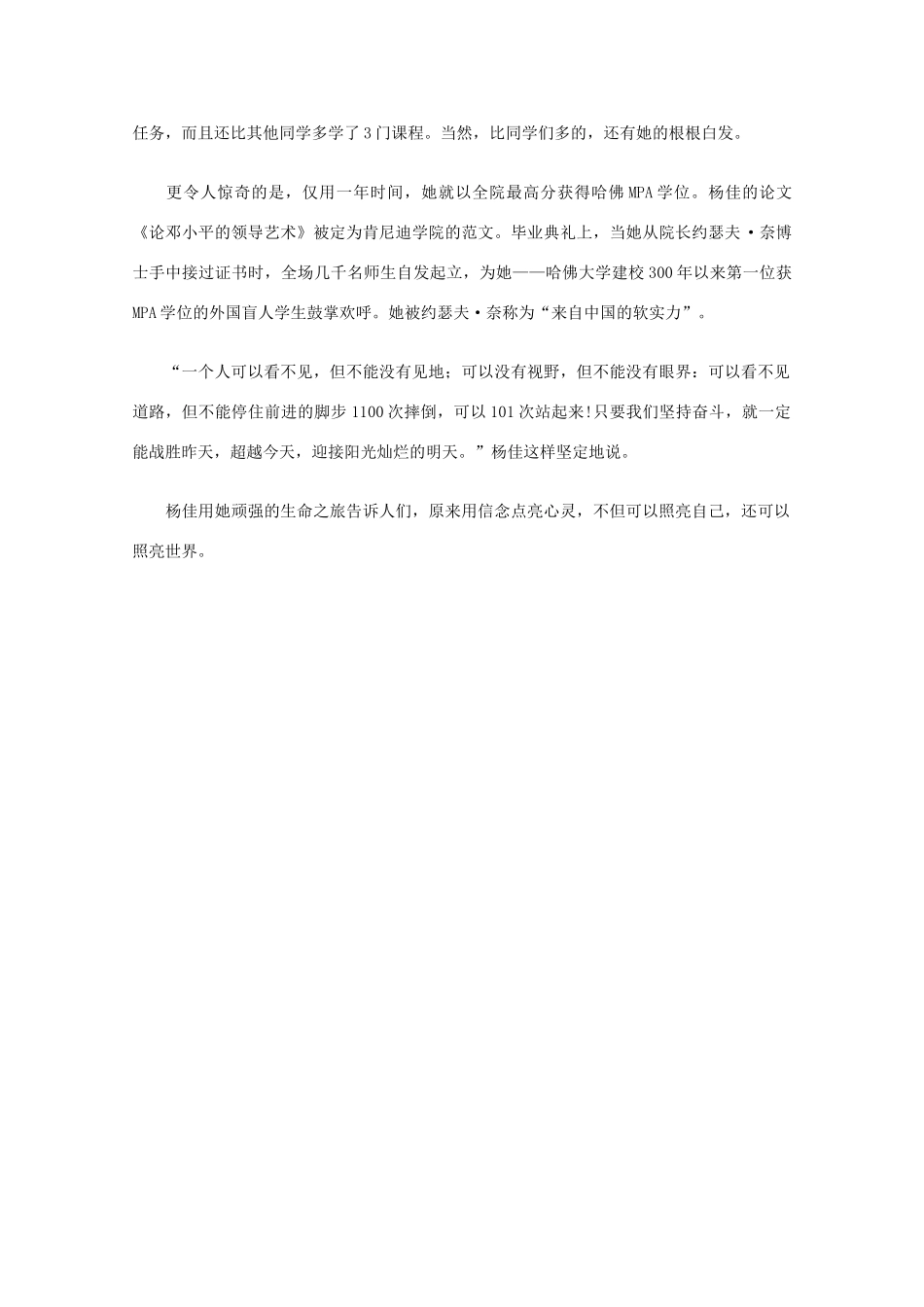 任务，而且还比其他同学多学了3门课程。当然，比同学们多的，还有她的根根白发。

更令人惊奇的是，仅用一年时间，她就以全院最高分获得哈佛MPA学位。杨佳的论文《论邓小平的领导艺术》被定为肯尼迪学院的范文。毕业典礼上，当她从院长约瑟夫·奈博士手中接过证书时，全场几千名师生自发起立，为她——哈佛大学建校300年以来第一位获MPA学位的外国盲人学生鼓掌欢呼。她被约瑟夫·奈称为“来自中国的软实力”。

“一个人可以看不见，但不能没有见地；可以没有视野，但不能没有眼界：可以看不见道路，但不能停住前进的脚步1100次摔倒，可以101次站起来!只要我们坚持奋斗，就一定能战胜昨天，超越今天，迎接阳光灿烂的明天。”杨佳这样坚定地说。

杨佳用她顽强的生命之旅告诉人们，原来用信念点亮心灵，不但可以照亮自己，还可以照亮世界。